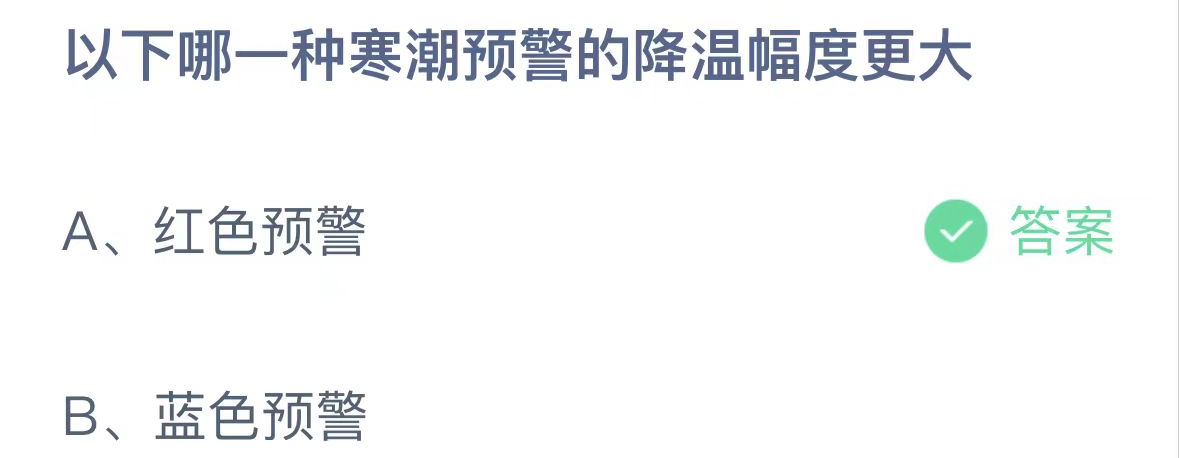 以下哪一种寒潮预警的降温幅度更大

A、红色预警 答案

B、蓝色预警